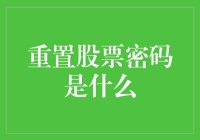 重置股票密码是什么